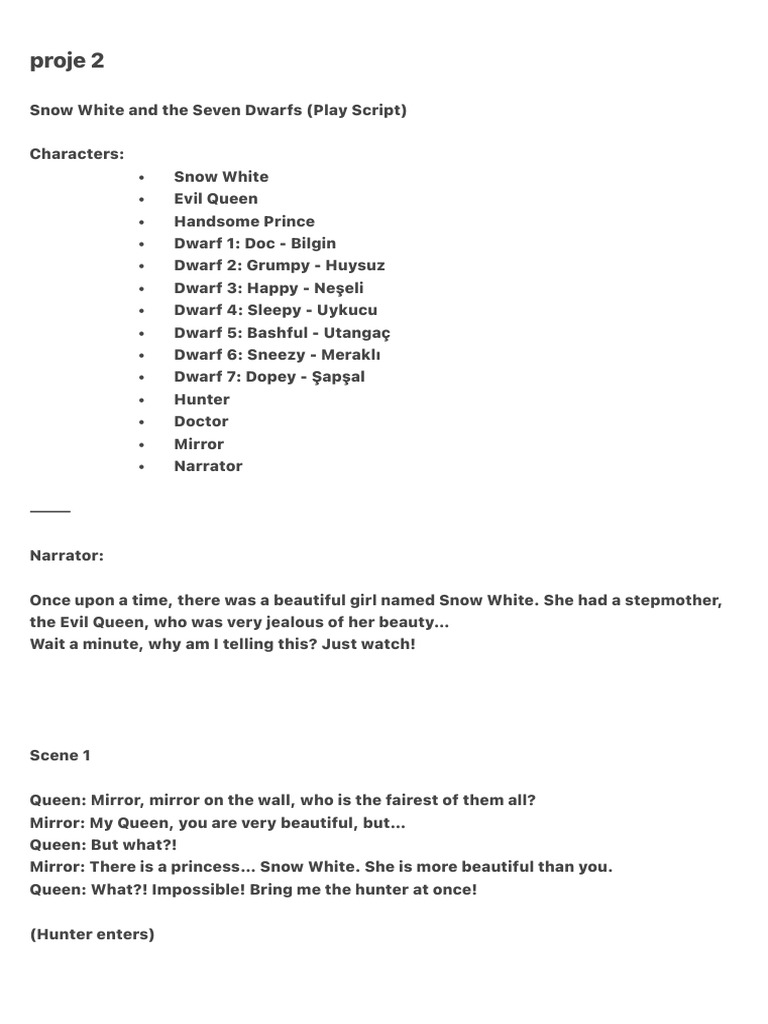 proje 2

Snow White and the Seven Dwarfs (Play Script)

Characters:

• Snow White
• Evil Queen
• Handsome Prince
• Dwarf 1: Doc - Bilgin
• Dwarf 2: Grumpy - Huysuz
• Dwarf 3: Happy - Neşeli
• Dwarf 4: Sleepy - Uykucu
• Dwarf 5: Bashful - Utangaç
• Dwarf 6: Sneezy - Meraklı
• Dwarf 7: Dopey - Şapşal
• Hunter
• Doctor
• Mirror
• Narrator

____

Narrator:

Once upon a time, there was a beautiful girl named Snow White. She had a stepmother, the Evil Queen, who was very jealous of her beauty...
Wait a minute, why am I telling this? Just watch!

Scene 1

Queen: Mirror, mirror on the wall, who is the fairest of them all?
Mirror: My Queen, you are very beautiful, but...
Queen: But what?!
Mirror: There is a princess... Snow White. She is more beautiful than you.
Queen: What?! Impossible! Bring me the hunter at once!

(Hunter enters)